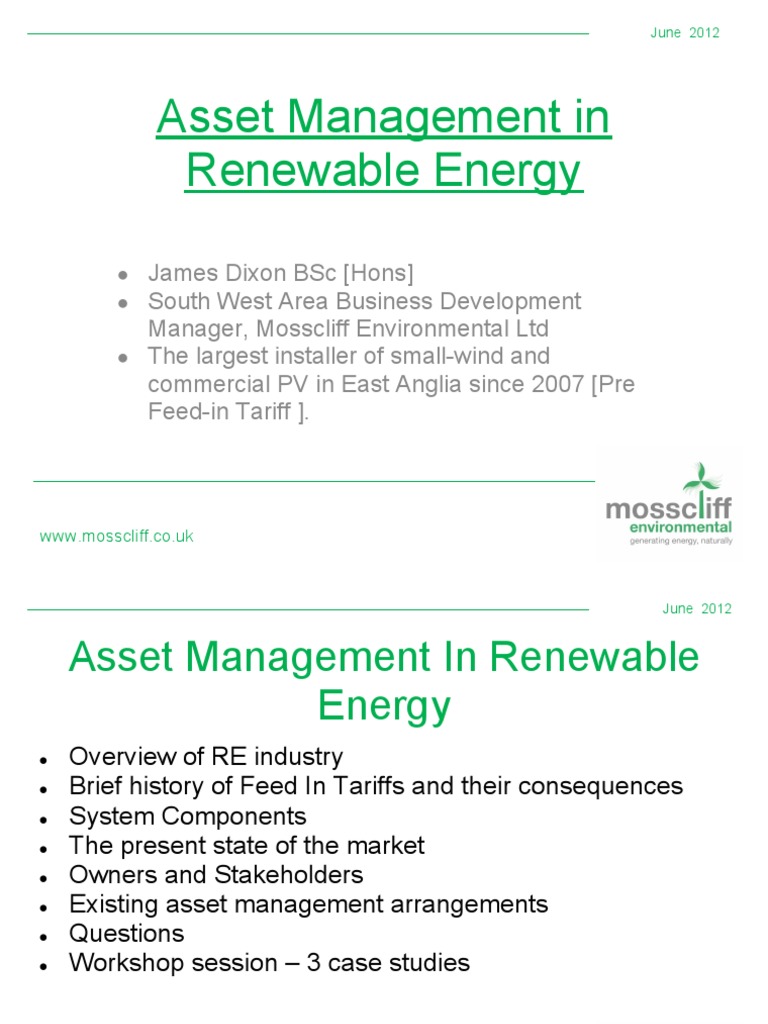 June 2012

Asset Management in Renewable Energy

- James Dixon BSc [Hons]
- South West Area Business Development Manager, Mosscliff Environmental Ltd
- The largest installer of small-wind and commercial PV in East Anglia since 2007 [Pre Feed-in Tariff ].

www.mosscliff.co.uk

mosscliff environmental
generating energy, naturally

June 2012

Asset Management In Renewable Energy

- Overview of RE industry
- Brief history of Feed In Tariffs and their consequences
- System Components
- The present state of the market
- Owners and Stakeholders
- Existing asset management arrangements
- Questions
- Workshop session – 3 case studies